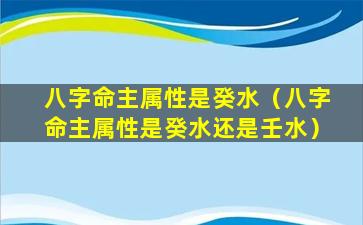 八字命主属性是癸水（八字命主属性是癸水还是壬水）